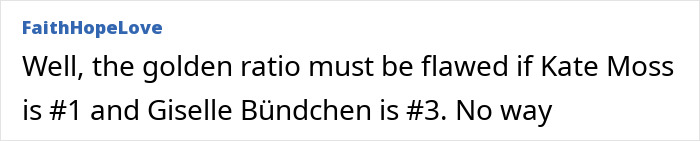 FaithHopeLove

Well, the golden ratio must be flawed if Kate Moss is #1 and Giselle Bündchen is #3. No way